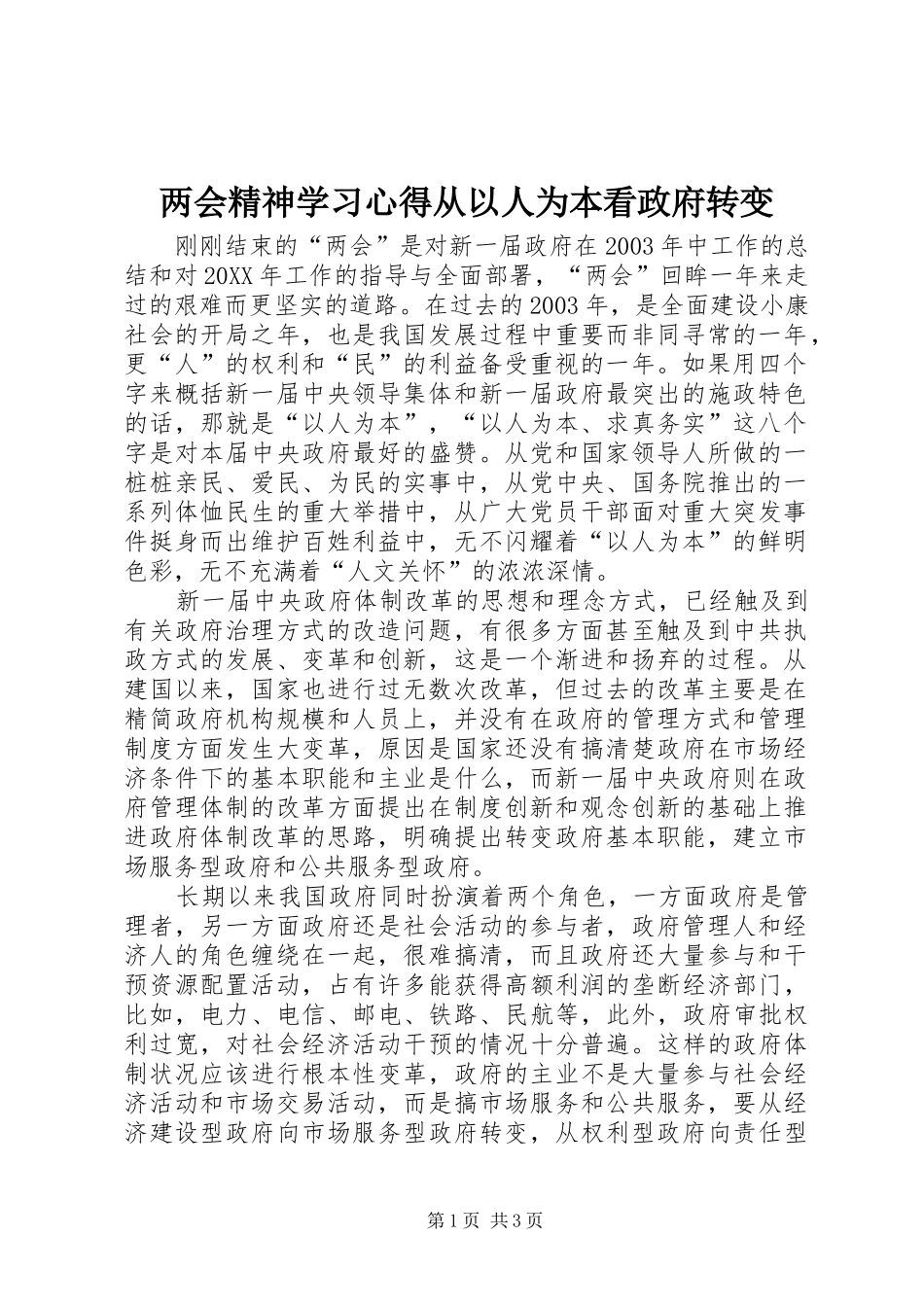 两会精神学习心得从以人为本看政府转变

刚刚结束的“两会”是对新一届政府在2003年中工作的总结和对20XX年工作的指导与全面部署，“两会”回眸一年来走过的艰难而更坚实的道路。在过去的2003年，是全面建设小康社会的开局之年，也是我国发展过程中重要而非同寻常的一年，更“人”的权利和“民”的利益备受重视的一年。如果用四个字来概括新一届中央领导集体和新一届政府最突出的施政特色的话，那就是“以人为本”，“以人为本、求真务实”这八个字是对本届中央政府最好的盛赞。从党和国家领导人所做的一桩桩亲民、爱民、为民的实事中，从党中央、国务院推出的一系列体恤民生的重大举措中，从广大党员干部面对重大突发事件挺身而出维护百姓利益中，无不闪耀着“以人为本”的鲜明色彩，无不充满着“人文关怀”的浓浓深情。

新一届中央政府体制改革的思想和理念方式，已经触及到有关政府治理方式的改造问题，有很多方面甚至触及到中共执政方式的发展、变革和创新，这是一个渐进和扬弃的过程。从建国以来，国家也进行过无数次改革，但过去的改革主要是在精简政府机构规模和人员上，并没有在政府的管理方式和管理制度方面发生大变革，原因是国家还没有搞清楚政府在市场经济条件下的基本职能和主业是什么，而新一届中央政府则在政府管理体制的改革方面提出在制度创新和观念创新的基础上推进政府体制改革的思路，明确提出转变政府基本职能，建立市场服务型政府和公共服务型政府。

长期以来我国政府同时扮演着两个角色，一方面政府是管理者，另一方面政府还是社会活动的参与者，政府管理人和经济人的角色缠绕在一起，很难搞清，而且政府还大量参与和干预资源配置活动，占有许多能获得高额利润的垄断经济部门，比如，电力、电信、邮电、铁路、民航等，此外，政府审批权利过宽，对社会经济活动干预的情况十分普遍。这样的政府体制状况应该进行根本性变革，政府的主业不是大量参与社会经济活动和市场交易活动，而是搞市场服务和公共服务，要从经济建设型政府向市场服务型政府转变，从权利型政府向责任型

第1页 共3页